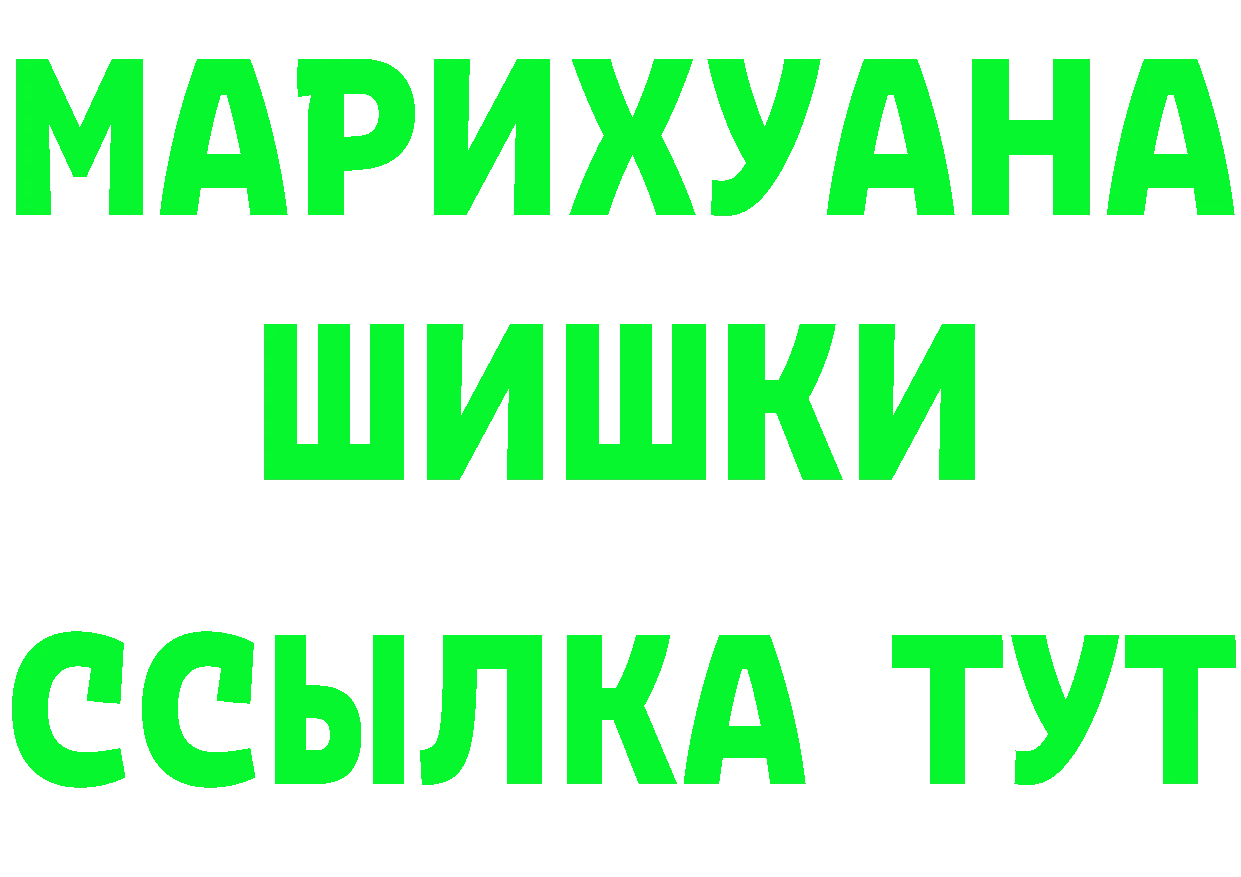 МАРИХУАНА
ШИШКИ
ССЫЛКА ТУТ